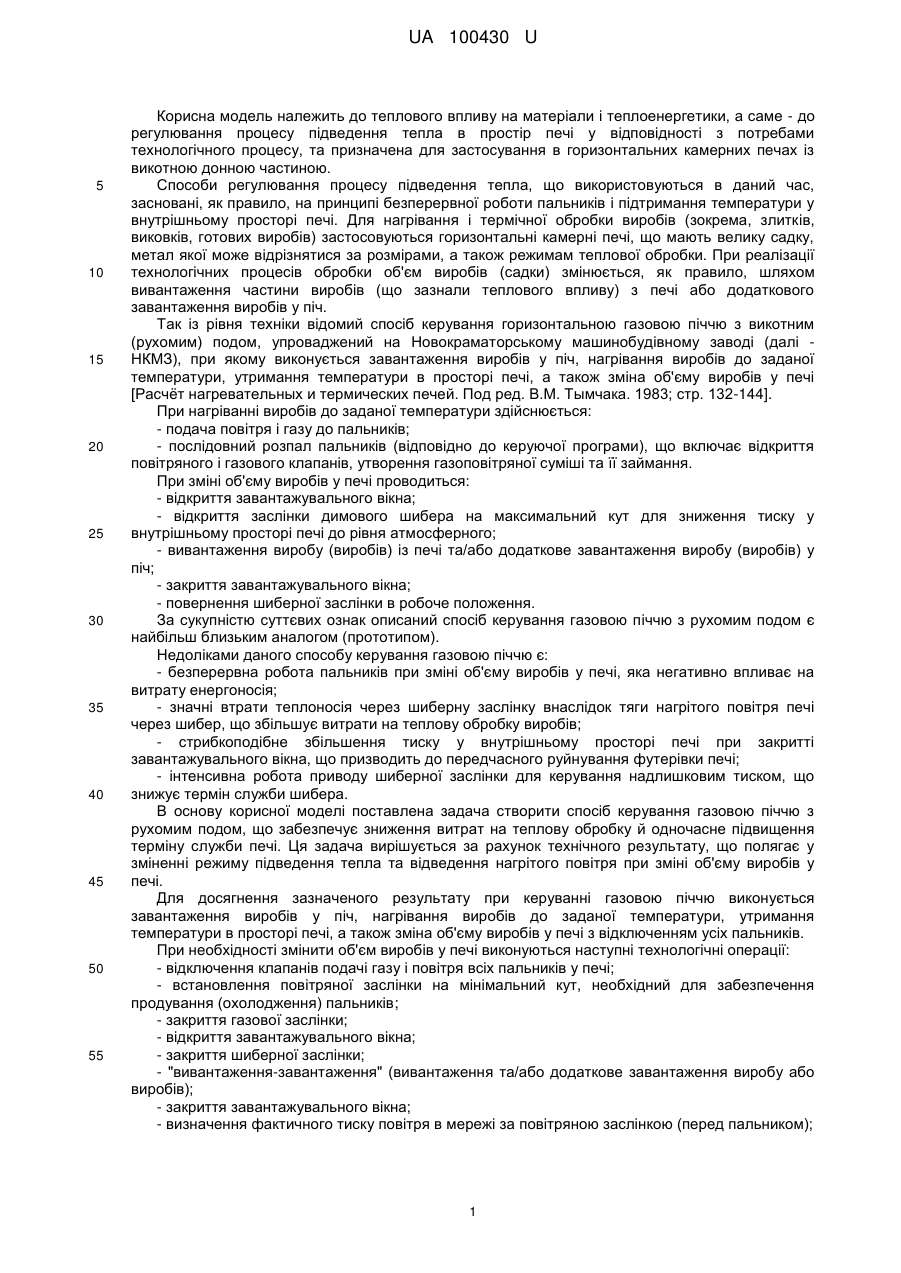 UA 100430 U

Корисна модель належить до теплового впливу на матеріали і теплоенергетики, а саме - до регулювання процесу підведення тепла в простір печі у відповідності з потребами технологічного процесу, та призначена для застосування в горизонтальних камерних печах із викотною донною частиною.

5 Способи регулювання процесу підведення тепла, що використовуються в даний час, засновані, як правило, на принципі безперервної роботи пальників і підтримання температури у внутрішньому просторі печі. Для нагрівання і термічної обробки виробів (зокрема, злитків, виковків, готових виробів) застосовуються горизонтальні камерні печі, що мають велику садку, метал якої може відрізнятися за розмірами, а також режимам теплової обробки. При реалізації

10 технологічних процесів обробки об'єм виробів (садки) змінюється, як правило, шляхом вивантаження частини виробів (що зазнали теплового впливу) з печі або додаткового завантаження виробів у піч.

Так із рівня техніки відомий спосіб керування горизонтальною газовою піччю з викотним (рухомим) подом, упроваджений на Новокраматорському машинобудівному заводі (далі -

15 НКМЗ), при якому виконується завантаження виробів у піч, нагрівання виробів до заданої температури, утримання температури в просторі печі, а також зміна об'єму виробів у печі [Расчёт нагревательных и термических печей. Под ред. В.М. Тымчака. 1983; стр. 132-144].

При нагріванні виробів до заданої температури здійснюється:

- подача повітря і газу до пальників;

20 - послідовний розпал пальників (відповідно до керуючої програми), що включає відкриття повітряного і газового клапанів, утворення газоповітряної суміші та її займання.

При зміні об'єму виробів у печі проводиться:

- відкриття завантажувального вікна;

- відкриття заслінки димового шибера на максимальний кут для зниження тиску у

25 внутрішньому просторі печі до рівня атмосферного;

- вивантаження виробу (виробів) із печі та/або додаткове завантаження виробу (виробів) у піч;

- закриття завантажувального вікна;

- повернення шиберної заслінки в робоче положення.

30 За сукупністю суттєвих ознак описаний спосіб керування газовою піччю з рухомим подом є найбільш близьким аналогом (прототипом).

Недоліками даного способу керування газовою піччю є:

- безперервна робота пальників при зміні об'єму виробів у печі, яка негативно впливає на витрату енергоносія;

35 - значні втрати теплоносія через шиберну заслінку внаслідок тяги нагрітого повітря печі через шибер, що збільшує витрати на теплову обробку виробів;

- стрибкоподібне збільшення тиску у внутрішньому просторі печі при закритті завантажувального вікна, що призводить до передчасного руйнування футерівки печі;

- інтенсивна робота приводу шиберної заслінки для керування надлишковим тиском, що

40 знижує термін служби шибера.

В основу корисної моделі поставлена задача створити спосіб керування газовою піччю з рухомим подом, що забезпечує зниження витрат на теплову обробку й одночасне підвищення терміну служби печі. Ця задача вирішується за рахунок технічного результату, що полягає у зміненні режиму підведення тепла та відведення нагрітого повітря при зміні об'єму виробів у

45 печі.

Для досягнення зазначеного результату при керуванні газовою піччю виконується завантаження виробів у піч, нагрівання виробів до заданої температури, утримання температури в просторі печі, а також зміна об'єму виробів у печі з відключенням усіх пальників.

При необхідності змінити об'єм виробів у печі виконуються наступні технологічні операції:

50 - відключення клапанів подачі газу і повітря всіх пальників у печі;

- встановлення повітряної заслінки на мінімальний кут, необхідний для забезпечення продування (охолодження) пальників;

- закриття газової заслінки;

- відкриття завантажувального вікна;

55 - закриття шиберної заслінки;

- "вивантаження-завантаження" (вивантаження та/або додаткове завантаження виробу або виробів);

- закриття завантажувального вікна;

- визначення фактичного тиску повітря в мережі за повітряною заслінкою (перед пальником);

1